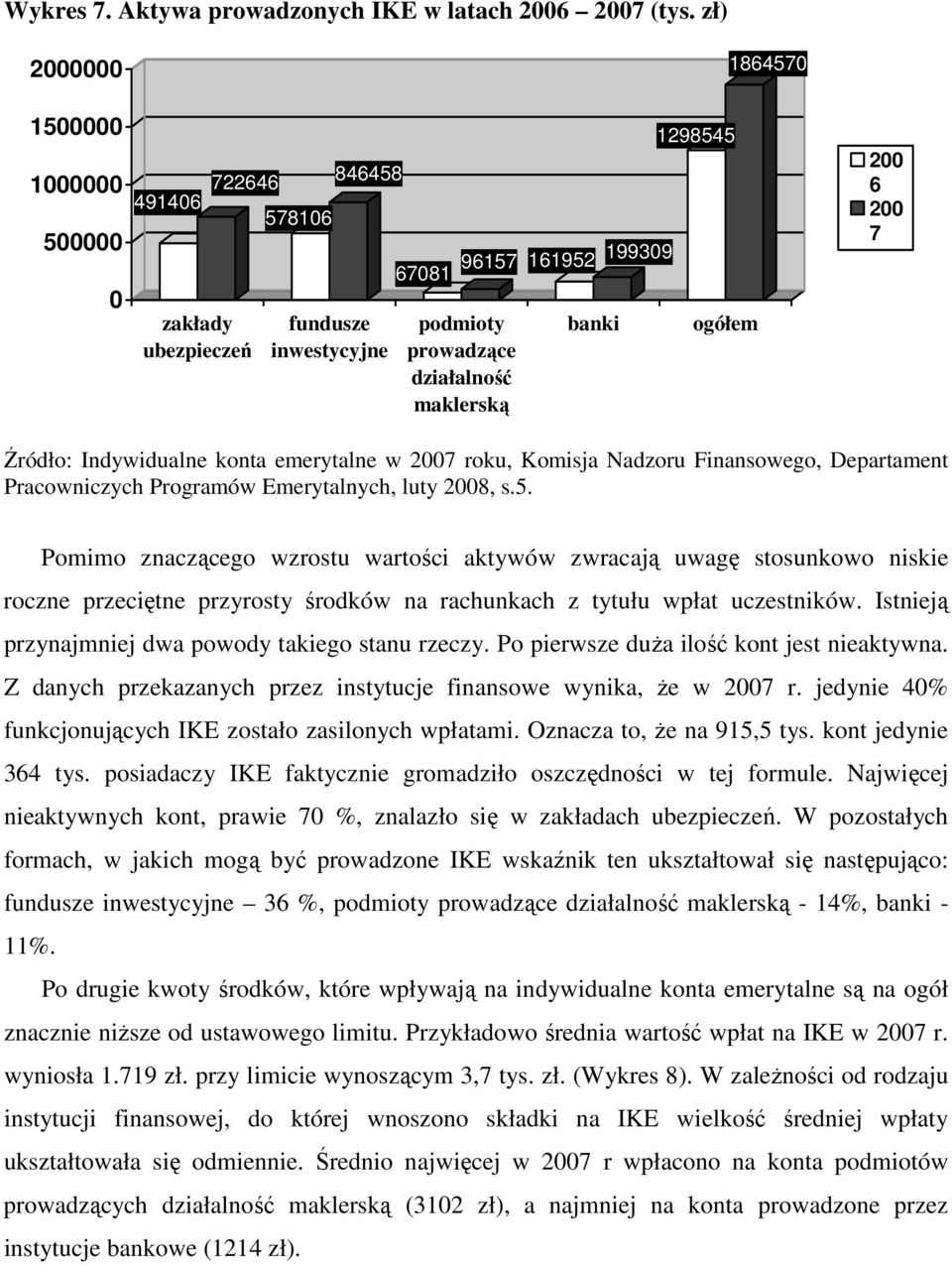 Wykres 7. Aktywa prowadzonych IKE w latach 2006 2007 (tys. zł)

2000000
1500000
1000000
500000
0

491406
722646
578106
846458
67081
96157
161952
199309
1298545
1864570

zakłady ubezpieczeń
fundusze inwestycyjne
podmioty prowadzące działalność maklerską
banki
ogółem

200 6
200 7

Źródło: Indywidualne konta emerytalne w 2007 roku, Komisja Nadzoru Finansowego, Departament Pracowniczych Programów Emerytalnych, luty 2008, s.5.

Pomimo znaczącego wzrostu wartości aktywów zwracają uwagę stosunkowo niskie roczne przeciętne przyrosty środków na rachunkach z tytułu wpłat uczestników. Istnieją przynajmniej dwa powody takiego stanu rzeczy. Po pierwsze duża ilość kont jest nieaktywna. Z danych przekazanych przez instytucje finansowe wynika, że w 2007 r. jedynie 40% funkcjonujących IKE zostało zasilonych wpłatami. Oznacza to, że na 915,5 tys. kont jedynie 364 tys. posiadaczy IKE faktycznie gromadziło oszczędności w tej formule. Najwięcej nieaktywnych kont, prawie 70 %, znalazło się w zakładach ubezpieczeń. W pozostałych formach, w jakich mogą być prowadzone IKE wskaźnik ten ukształtował się następująco: fundusze inwestycyjne – 36 %, podmioty prowadzące działalność maklerską - 14%, banki - 11%.

Po drugie kwoty środków, które wpływają na indywidualne konta emerytalne są na ogół znacznie niższe od ustawowego limitu. Przykładowo średnia wartość wpłat na IKE w 2007 r. wyniosła 1.719 zł. przy limicie wynoszącym 3,7 tys. zł. (Wykres 8). W zależności od rodzaju instytucji finansowej, do której wnoszono składki na IKE wielkość średniej wpłaty ukształtowała się odmiennie. Średnio najwięcej w 2007 r wpłacono na konta podmiotów prowadzących działalność maklerską (3102 zł), a najmniej na konta prowadzone przez instytucje bankowe (1214 zł).